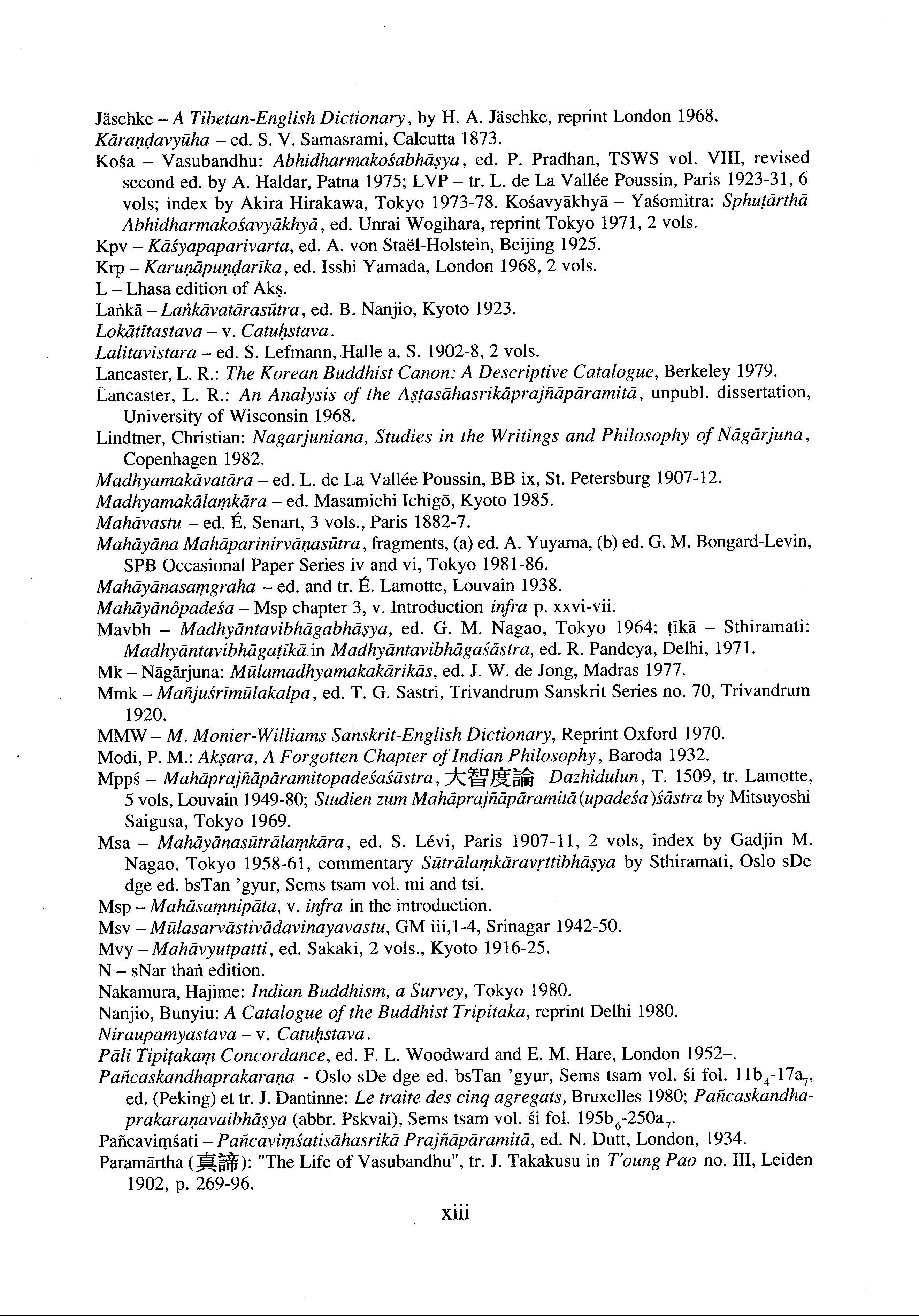 Jäschke – A Tibetan-English Dictionary, by H. A. Jäschke, reprint London 1968.
Kāraṇḍavyūha – ed. S. V. Samasrami, Calcutta 1873.
Kośa – Vasubandhu: Abhidharmakośabhāṣya, ed. P. Pradhan, TSWS vol. VIII, revised second ed. by A. Haldar, Patna 1975; LVP – tr. L. de La Vallée Poussin, Paris 1923-31, 6 vols; index by Akira Hirakawa, Tokyo 1973-78. Kośavyākhyā – Yaśomitra: Sphuṭārthā Abhidharmakośavyākhyā, ed. Unrai Wogihara, reprint Tokyo 1971, 2 vols.
Kpv – Kāśyapaparivarta, ed. A. von Staël-Holstein, Beijing 1925.
Krp – Karuṇāpuṇḍarīka, ed. Isshi Yamada, London 1968, 2 vols.
L – Lhasa edition of Akṣ.
Laṅkā – Laṅkāvatārasūtra, ed. B. Nanjio, Kyoto 1923.
Lokātītastava – v. Catuḥstava.
Lalitavistara – ed. S. Lefmann, Halle a. S. 1902-8, 2 vols.
Lancaster, L. R.: The Korean Buddhist Canon: A Descriptive Catalogue, Berkeley 1979.
Lancaster, L. R.: An Analysis of the Aṣṭasāhasrikāprajñāpāramitā, unpubl. dissertation, University of Wisconsin 1968.
Lindtner, Christian: Nagarjuniana, Studies in the Writings and Philosophy of Nāgārjuna, Copenhagen 1982.
Madhyamakāvatāra – ed. L. de La Vallée Poussin, BB ix, St. Petersburg 1907-12.
Madhyamakālaṃkāra – ed. Masamichi Ichigō, Kyoto 1985.
Mahāvastu – ed. É. Senart, 3 vols., Paris 1882-7.
Mahāyāna Mahāparinirvāṇasūtra, fragments, (a) ed. A. Yuyama, (b) ed. G. M. Bongard-Levin, SPB Occasional Paper Series iv and vi, Tokyo 1981-86.
Mahāyānasaṃgraha – ed. and tr. É. Lamotte, Louvain 1938.
Mahāyānôpadeśa – Msp chapter 3, v. Introduction infra p. xxvi-vii.
Mavbh – Madhyāntavibhāgabhāṣya, ed. G. M. Nagao, Tokyo 1964; ṭīkā – Sthiramati: Madhyāntavibhāgaṭīkā in Madhyāntavibhāgaśāstra, ed. R. Pandeya, Delhi, 1971.
Mk – Nāgārjuna: Mūlamadhyamakakārikās, ed. J. W. de Jong, Madras 1977.
Mmk – Mañjuśrīmūlakalpa, ed. T. G. Sastri, Trivandrum Sanskrit Series no. 70, Trivandrum 1920.
MMW – M. Monier-Williams Sanskrit-English Dictionary, Reprint Oxford 1970.
Modi, P. M.: Akṣara, A Forgotten Chapter of Indian Philosophy, Baroda 1932.
Mppś – Mahāprajñāpāramitopadeśaśāstra, 大智度論 Dazhidulun, T. 1509, tr. Lamotte, 5 vols, Louvain 1949-80; Studien zum Mahāprajñāpāramitā(upadeśa)śāstra by Mitsuyoshi Saigusa, Tokyo 1969.
Msa – Mahāyānasūtrālaṃkāra, ed. S. Lévi, Paris 1907-11, 2 vols, index by Gadjin M. Nagao, Tokyo 1958-61, commentary Sūtrālaṃkāravṛttibhāṣya by Sthiramati, Oslo sDe dge ed. bsTan 'gyur, Sems tsam vol. mi and tsi.
Msp – Mahāsaṃnipāta, v. infra in the introduction.
Msv – Mūlasarvāstivādavinayavastu, GM iii,1-4, Srinagar 1942-50.
Mvy – Mahāvyutpatti, ed. Sakaki, 2 vols., Kyoto 1916-25.
N – sNar thaṅ edition.
Nakamura, Hajime: Indian Buddhism, a Survey, Tokyo 1980.
Nanjio, Bunyiu: A Catalogue of the Buddhist Tripitaka, reprint Delhi 1980.
Niraupamyastava – v. Catuḥstava.
Pāli Tipiṭakaṃ Concordance, ed. F. L. Woodward and E. M. Hare, London 1952–.
Pañcaskandhaprakaraṇa - Oslo sDe dge ed. bsTan 'gyur, Sems tsam vol. śi fol. $11b_4$-$17a_7$, ed. (Peking) et tr. J. Dantinne: Le traite des cinq agregats, Bruxelles 1980; Pañcaskandhaprakaraṇavaibhāṣya (abbr. Pskvai), Sems tsam vol. śi fol. $195b_6$-$250a_7$.
Pañcaviṃśati – Pañcaviṃśatisāhasrikā Prajñāpāramitā, ed. N. Dutt, London, 1934.
Paramārtha (真諦): "The Life of Vasubandhu", tr. J. Takakusu in T'oung Pao no. III, Leiden 1902, p. 269-96.

xiii